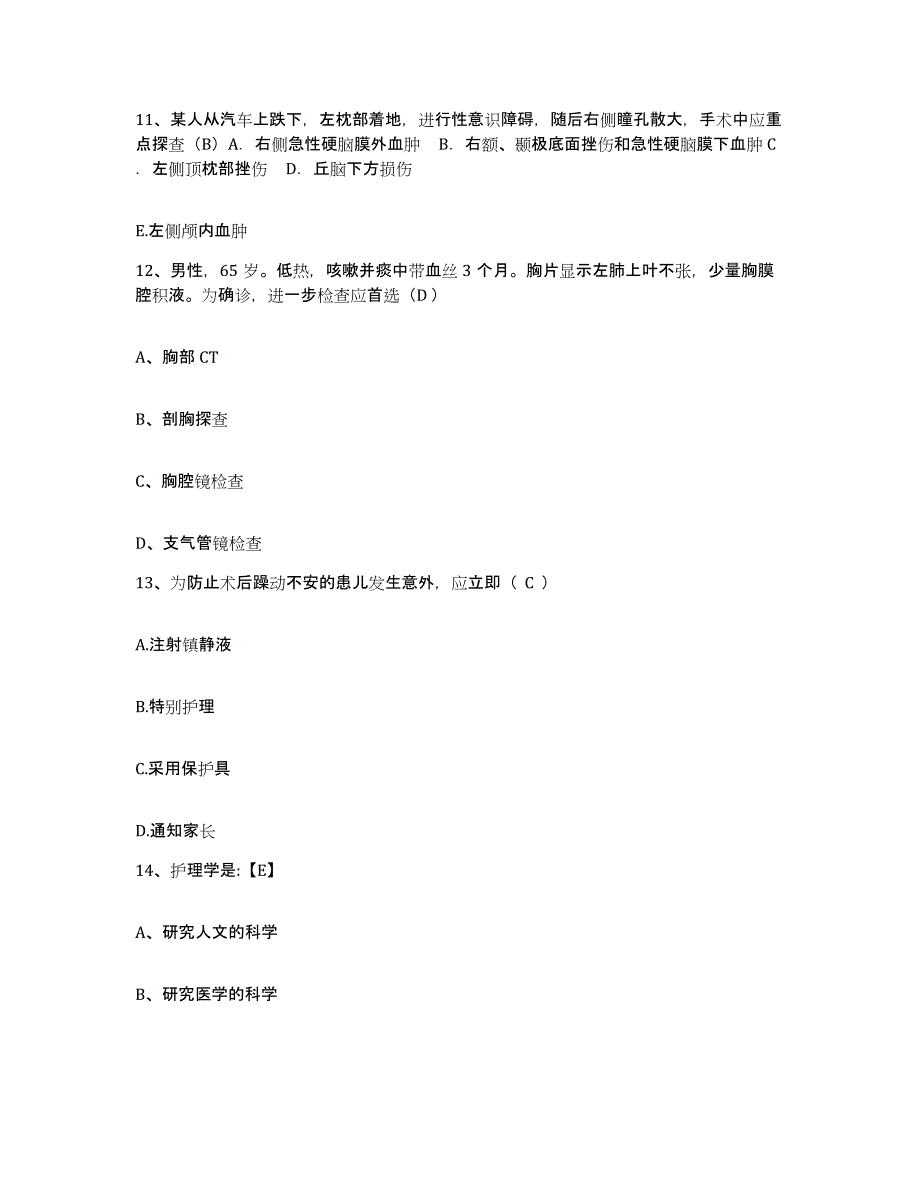 11、某人从汽车上跌下，左枕部着地，进行性意识障碍，随后右侧瞳孔散大，手术中应重点探查（B）A. 右侧急性硬脑膜外血肿 B. 右额、颞极底面挫伤和急性硬脑膜下血肿 C. 左侧顶枕部挫伤 D. 丘脑下方损伤

E.左侧颅内血肿

12、男性，65 岁。低热，咳嗽并痰中带血丝 3 个月。胸片显示左肺上叶不张，少量胸膜腔积液。为确诊，进一步检查应首选（D）

A、胸部 CT

B、剖胸探查

C、胸腔镜检查

D、支气管镜检查

13、为防止术后躁动不安的患儿发生意外，应立即（ C ）

A.注射镇静液

B.特别护理

C.采用保护具

D.通知家长

14、护理学是:【E】

A、研究人文的科学

B、研究医学的科学